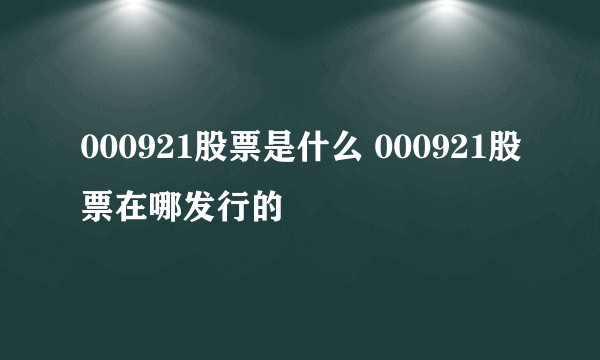 000921股票是什么 000921股票在哪发行的